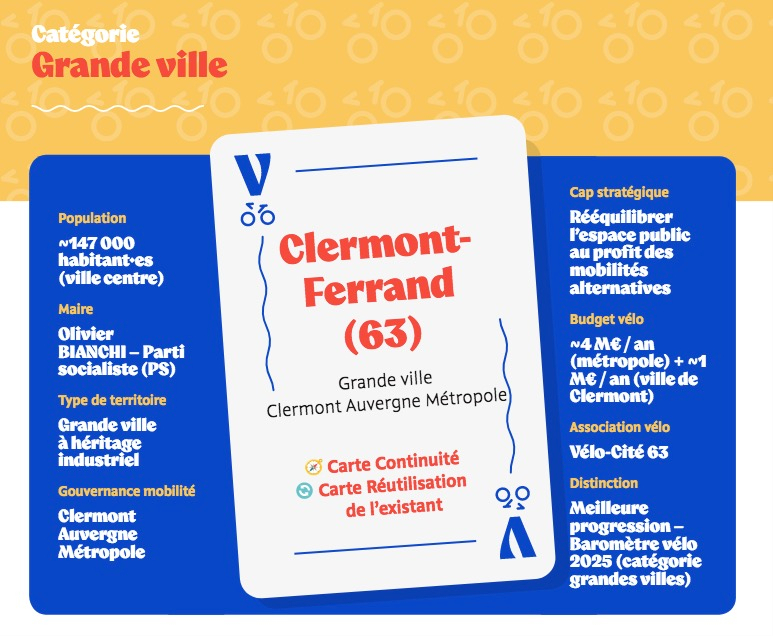 Catégorie
Grande ville

Population
~147 000 habitant·es (ville centre)

Maire
Olivier BIANCHI – Parti socialiste (PS)

Type de territoire
Grande ville à héritage industriel

Gouvernance mobilité
Clermont Auvergne Métropole

V

Clermont-Ferrand (63)

Grande ville
Clermont Auvergne Métropole

Carte Continuité
Carte Réutilisation de l'existant

V

Cap stratégique
Rééquilibrer l'espace public au profit des mobilités alternatives

Budget vélo
~4 M€ / an (métropole) + ~1 M€ / an (ville de Clermont)

Association vélo
Vélo-Cité 63

Distinction
Meilleure progression – Baromètre vélo 2025 (catégorie grandes villes)